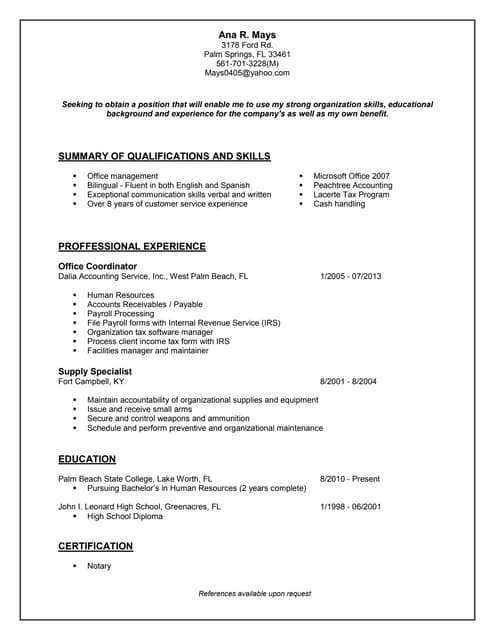 Ana R. Mays
3178 Ford Rd.
Palm Springs, FL 33461
561-701-3228(M)
Mays0405@yahoo.com

Seeking to obtain a position that will enable me to use my strong organization skills, educational background and experience for the company's as well as my own benefit.

SUMMARY OF QUALIFICATIONS AND SKILLS

- Office management
- Bilingual - Fluent in both English and Spanish
- Exceptional communication skills verbal and written
- Over 8 years of customer service experience

- Microsoft Office 2007
- Peachtree Accounting
- Lacerte Tax Program
- Cash handling

PROFFESSIONAL EXPERIENCE

Office Coordinator
Dalia Accounting Service, Inc., West Palm Beach, FL 1/2005 - 07/2013

- Human Resources
- Accounts Receivables / Payable
- Payroll Processing
- File Payroll forms with Internal Revenue Service (IRS)
- Organization tax software manager
- Process client income tax form with IRS
- Facilities manager and maintainer

Supply Specialist
Fort Campbell, KY 8/2001 - 8/2004

- Maintain accountability of organizational supplies and equipment
- Issue and receive small arms
- Secure and control weapons and ammunition
- Schedule and perform preventive and organizational maintenance

EDUCATION

Palm Beach State College, Lake Worth, FL 8/2010 - Present
- Pursuing Bachelor's in Human Resources (2 years complete)

John I. Leonard High School, Greenacres, FL 1/1998 - 06/2001
- High School Diploma

CERTIFICATION

- Notary

References available upon request